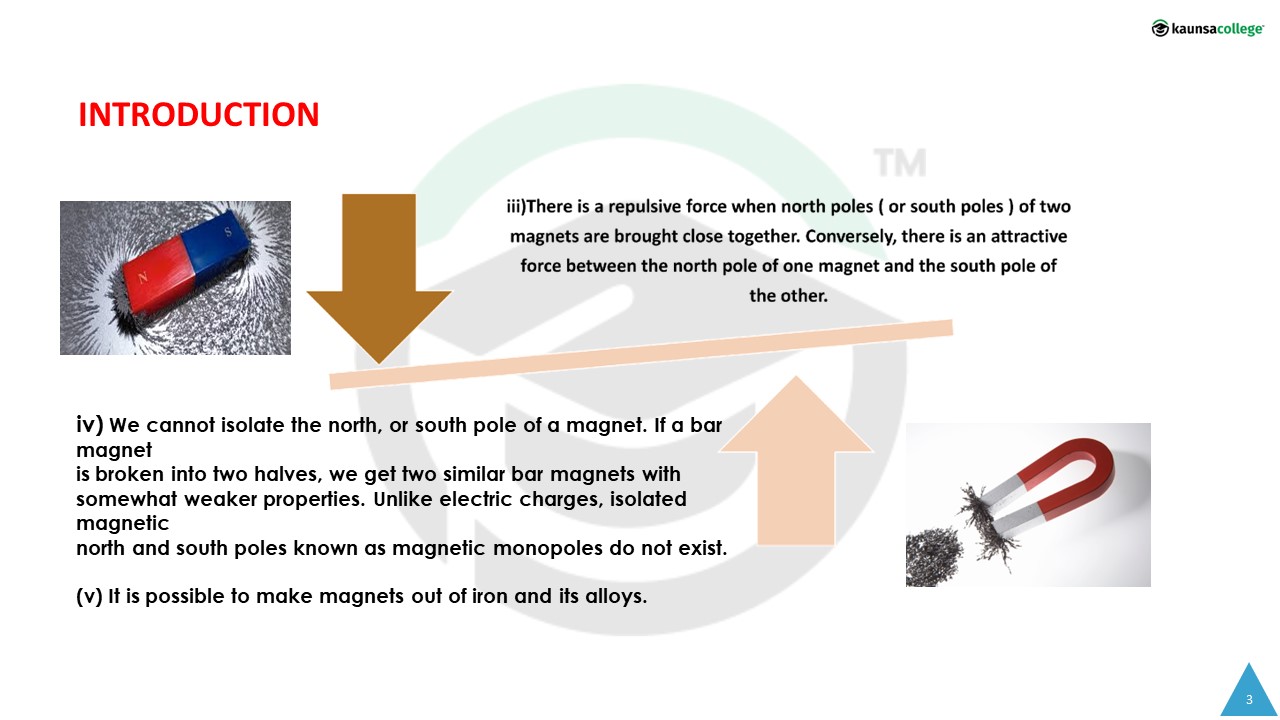 kaunsacollege

INTRODUCTION

iii)There is a repulsive force when north poles ( or south poles ) of two magnets are brought close together. Conversely, there is an attractive force between the north pole of one magnet and the south pole of the other.

iv) We cannot isolate the north, or south pole of a magnet. If a bar magnet is broken into two halves, we get two similar bar magnets with somewhat weaker properties. Unlike electric charges, isolated magnetic north and south poles known as magnetic monopoles do not exist.

(v) It is possible to make magnets out of iron and its alloys.

3

TM